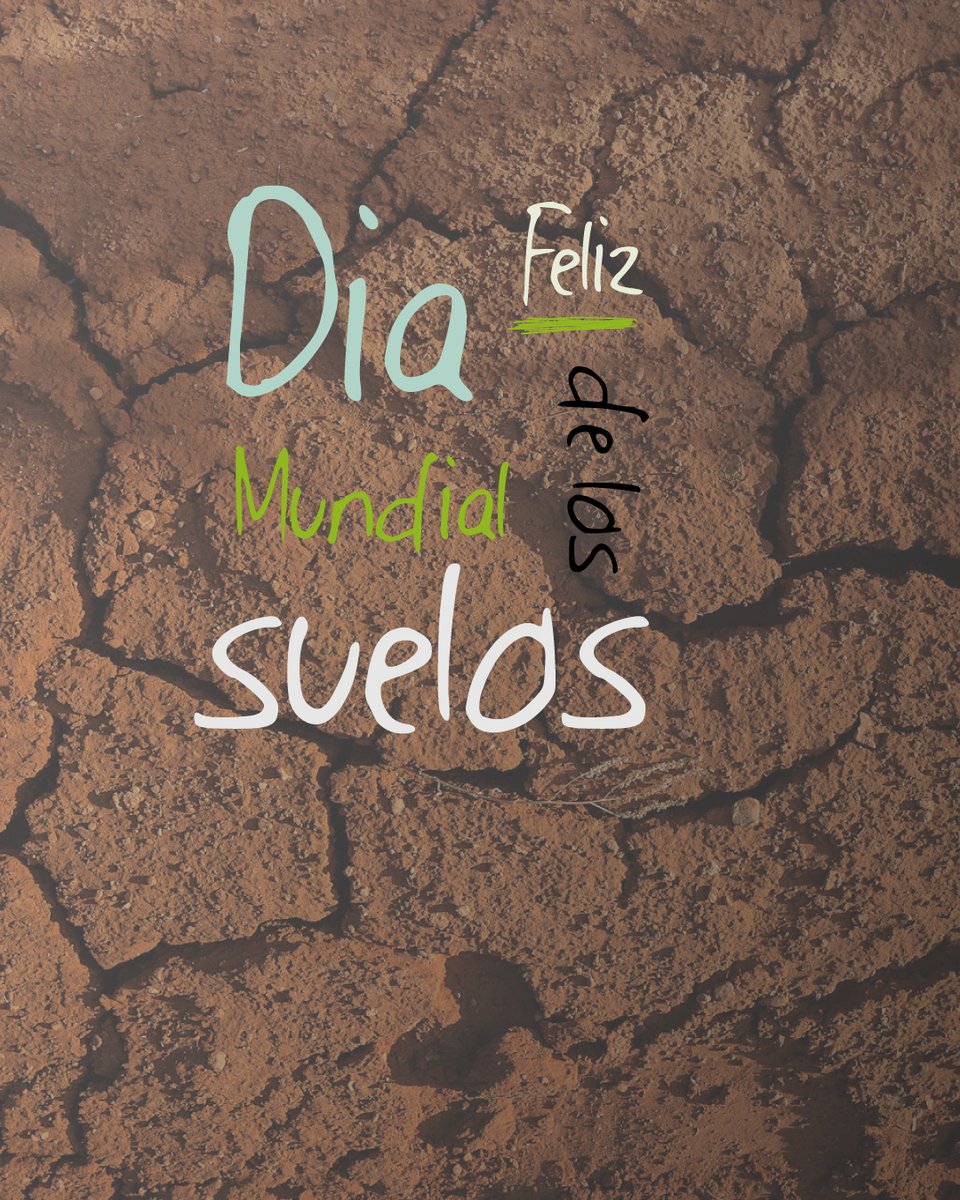 Feliz
Dia
Mundial
de los
suelos